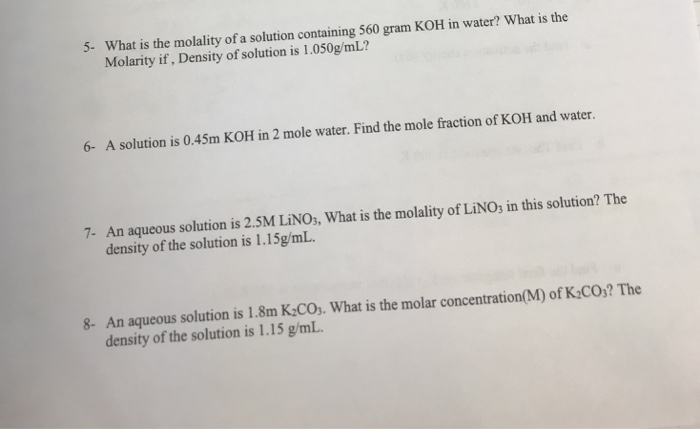 5- What is the molality of a solution containing 560 gram KOH in water? What is the Molarity if , Density of solution is 1.050g/mL?

6- A solution is 0.45m KOH in 2 mole water. Find the mole fraction of KOH and water.

7- An aqueous solution is 2.5M $LiNO_3$, What is the molality of $LiNO_3$ in this solution? The density of the solution is 1.15g/mL.

8- An aqueous solution is 1.8m $K_2CO_3$. What is the molar concentration(M) of $K_2CO_3$? The density of the solution is 1.15 g/mL.